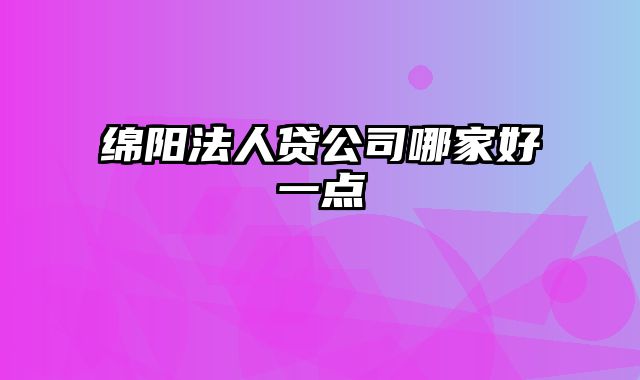 绵阳法人贷公司哪家好一点